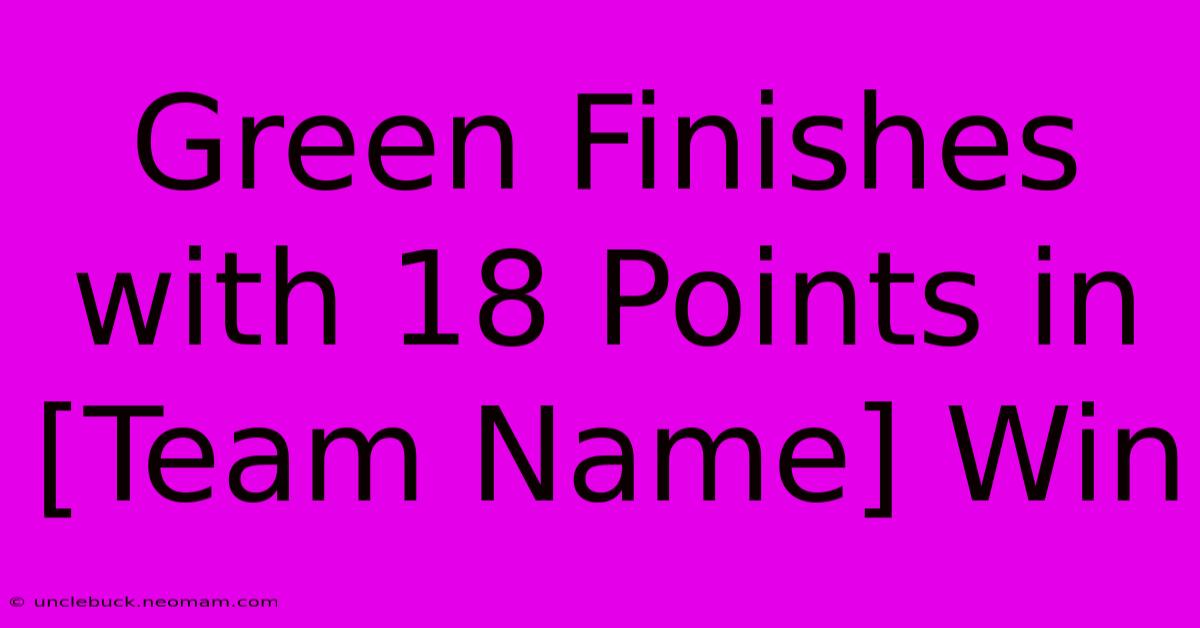 Green Finishes with 18 Points in [Team Name] Win

© unclebuck.neomam.com